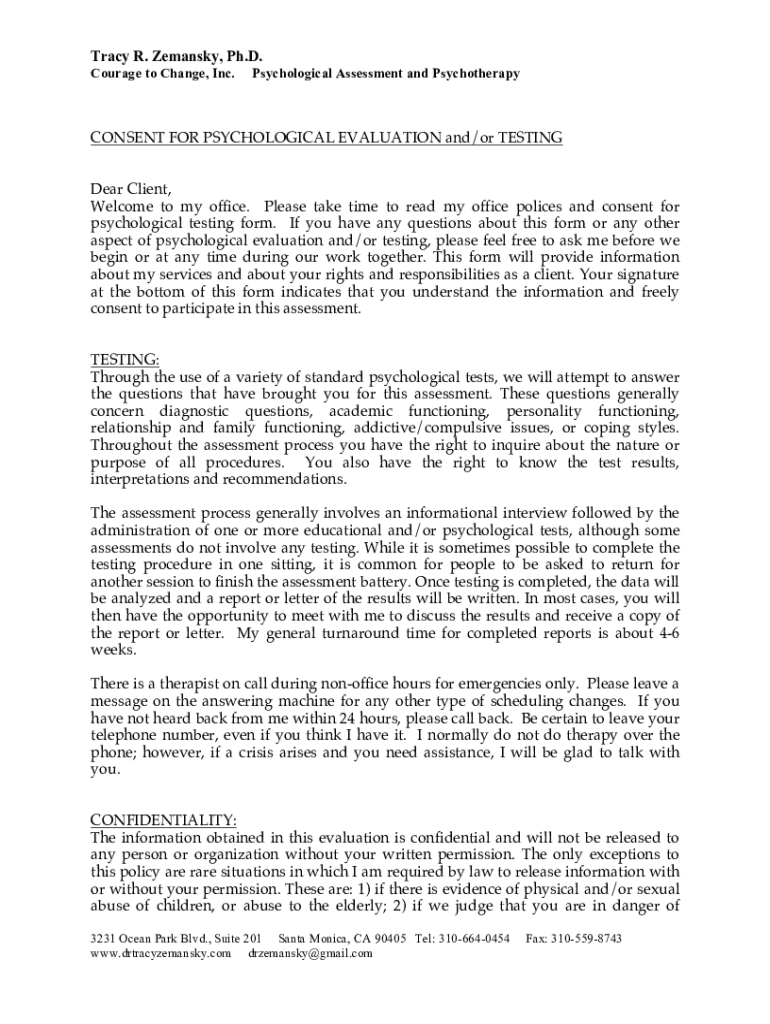 Tracy R. Zemansky, Ph.D.
Courage to Change, Inc. Psychological Assessment and Psychotherapy

CONSENT FOR PSYCHOLOGICAL EVALUATION and/or TESTING

Dear Client,
Welcome to my office. Please take time to read my office polices and consent for psychological testing form. If you have any questions about this form or any other aspect of psychological evaluation and/or testing, please feel free to ask me before we begin or at any time during our work together. This form will provide information about my services and about your rights and responsibilities as a client. Your signature at the bottom of this form indicates that you understand the information and freely consent to participate in this assessment.

TESTING:
Through the use of a variety of standard psychological tests, we will attempt to answer the questions that have brought you for this assessment. These questions generally concern diagnostic questions, academic functioning, personality functioning, relationship and family functioning, addictive/compulsive issues, or coping styles. Throughout the assessment process you have the right to inquire about the nature or purpose of all procedures. You also have the right to know the test results, interpretations and recommendations.

The assessment process generally involves an informational interview followed by the administration of one or more educational and/or psychological tests, although some assessments do not involve any testing. While it is sometimes possible to complete the testing procedure in one sitting, it is common for people to be asked to return for another session to finish the assessment battery. Once testing is completed, the data will be analyzed and a report or letter of the results will be written. In most cases, you will then have the opportunity to meet with me to discuss the results and receive a copy of the report or letter. My general turnaround time for completed reports is about 4-6 weeks.

There is a therapist on call during non-office hours for emergencies only. Please leave a message on the answering machine for any other type of scheduling changes. If you have not heard back from me within 24 hours, please call back. Be certain to leave your telephone number, even if you think I have it. I normally do not do therapy over the phone; however, if a crisis arises and you need assistance, I will be glad to talk with you.

CONFIDENTIALITY:
The information obtained in this evaluation is confidential and will not be released to any person or organization without your written permission. The only exceptions to this policy are rare situations in which I am required by law to release information with or without your permission. These are: 1) if there is evidence of physical and/or sexual abuse of children, or abuse to the elderly; 2) if we judge that you are in danger of

3231 Ocean Park Blvd., Suite 201 Santa Monica, CA 90405 Tel: 310-664-0454 Fax: 310-559-8743
www.drtracyzemansky.com drzemansky@gmail.com